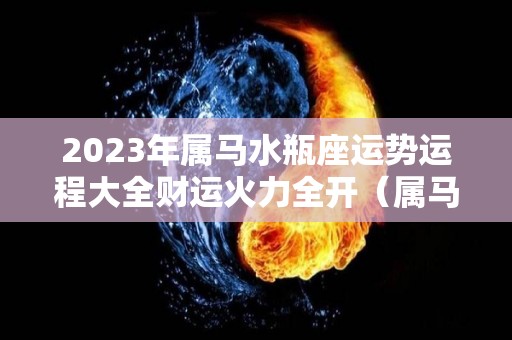 2023年属马水瓶座运势运程大全财运火力全开（属马